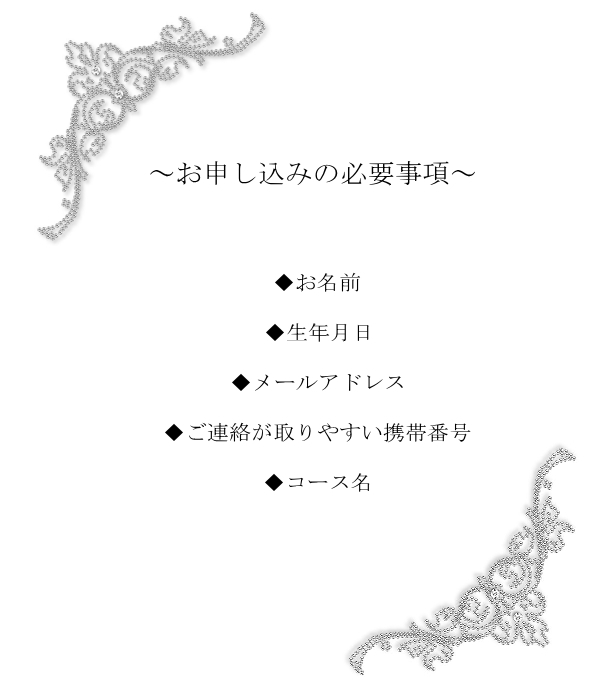 ～お申し込みの必要事項～

◆お名前

◆生年月日

◆メールアドレス

◆ご連絡が取りやすい携帯番号

◆コース名